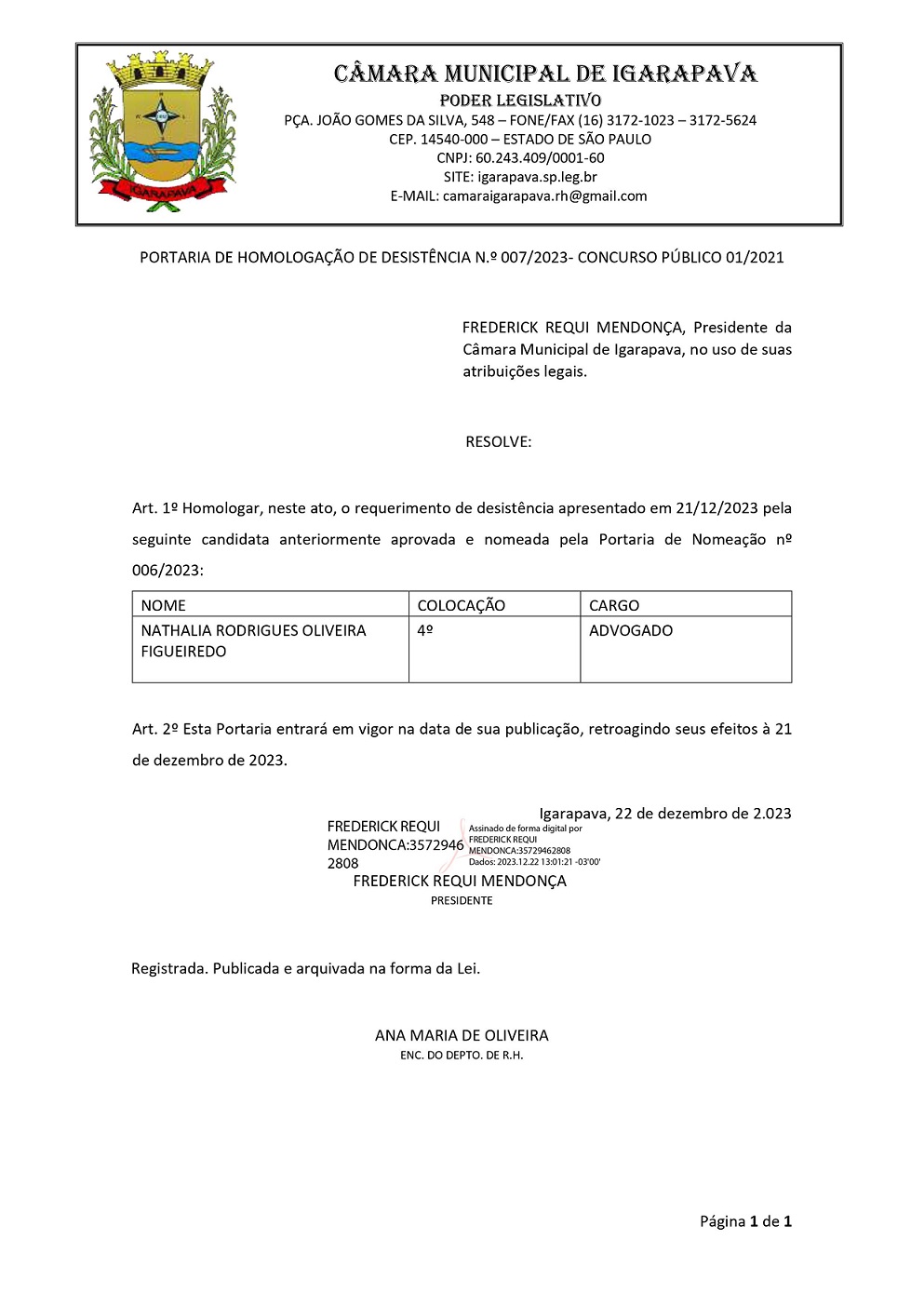 IGARAPAVA

CÂMARA MUNICIPAL DE IGARAPAVA
PODER LEGISLATIVO
PÇA. JOÃO GOMES DA SILVA, 548 – FONE/FAX (16) 3172-1023 – 3172-5624
CEP. 14540-000 – ESTADO DE SÃO PAULO
CNPJ: 60.243.409/0001-60
SITE: igarapava.sp.leg.br
E-MAIL: camaraigarapava.rh@gmail.com

PORTARIA DE HOMOLOGAÇÃO DE DESISTÊNCIA N.º 007/2023- CONCURSO PÚBLICO 01/2021

FREDERICK REQUI MENDONÇA, Presidente da Câmara Municipal de Igarapava, no uso de suas atribuições legais.

RESOLVE:

Art. 1º Homologar, neste ato, o requerimento de desistência apresentado em 21/12/2023 pela seguinte candidata anteriormente aprovada e nomeada pela Portaria de Nomeação nº 006/2023:

| NOME | COLOCAÇÃO | CARGO |
|---|---|---|
| NATHALIA RODRIGUES OLIVEIRA FIGUEIREDO | 4º | ADVOGADO |

Art. 2º Esta Portaria entrará em vigor na data de sua publicação, retroagindo seus efeitos à 21 de dezembro de 2023.

Igarapava, 22 de dezembro de 2.023

FREDERICK REQUI MENDONCA:35729462808
Assinado de forma digital por FREDERICK REQUI MENDONCA:35729462808
Dados: 2023.12.22 13:01:21 -03'00'

FREDERICK REQUI MENDONÇA
PRESIDENTE

Registrada. Publicada e arquivada na forma da Lei.

ANA MARIA DE OLIVEIRA
ENC. DO DEPTO. DE R.H.

Página 1 de 1